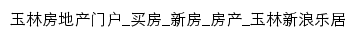 玉林房地产门户_买房_新房_房产_玉林新浪乐居